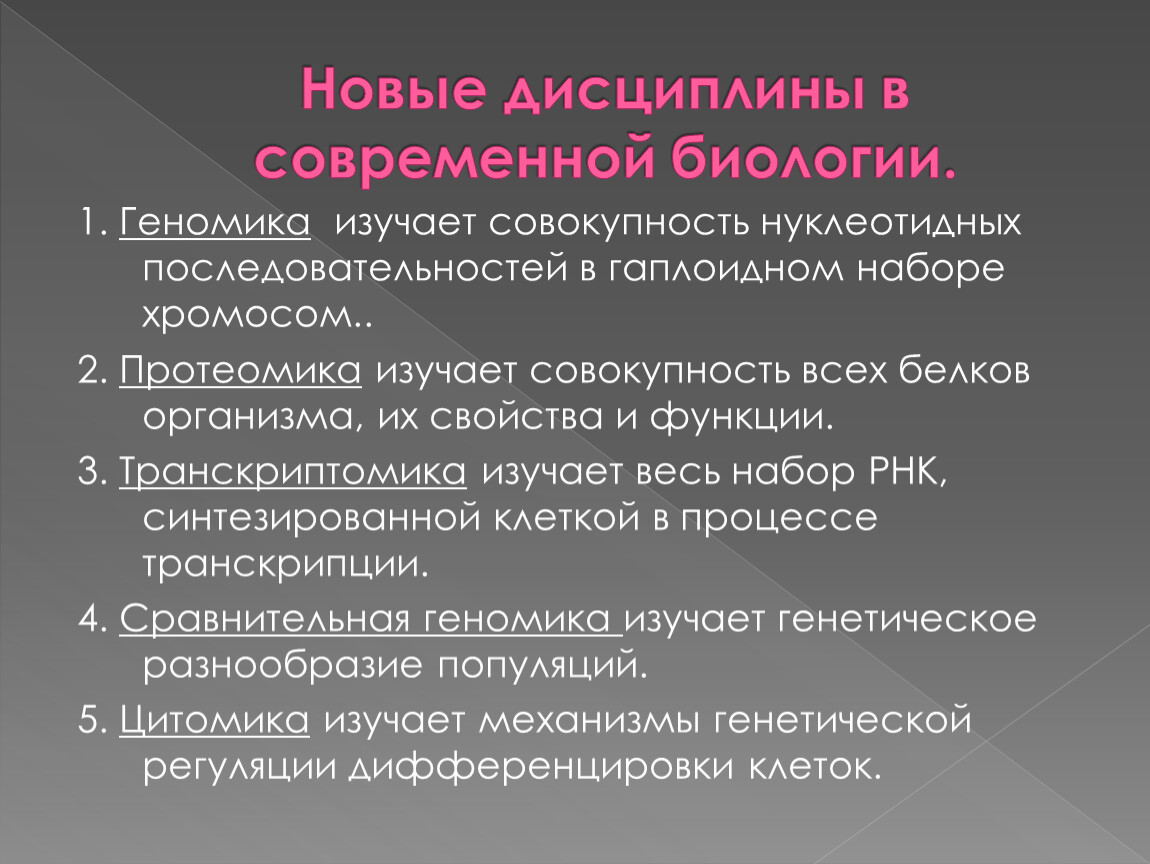 Новые дисциплины в современной биологии.

1. Геномика изучает совокупность нуклеотидных последовательностей в гаплоидном наборе хромосом..

2. Протеомика изучает совокупность всех белков организма, их свойства и функции.

3. Транскриптомика изучает весь набор РНК, синтезированной клеткой в процессе транскрипции.

4. Сравнительная геномика изучает генетическое разнообразие популяций.

5. Цитомика изучает механизмы генетической регуляции дифференцировки клеток.